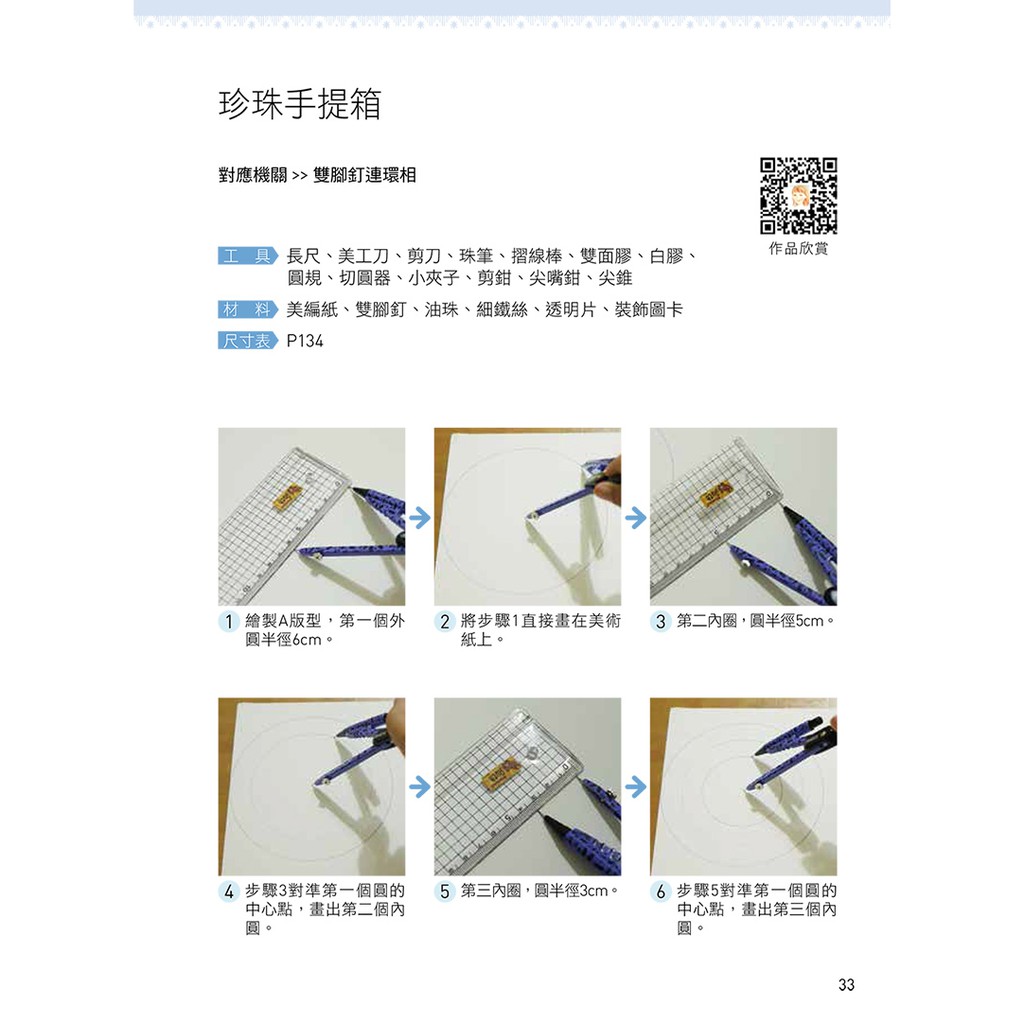 珍珠手提箱

對應機關 >> 雙腳釘連環相

作品欣賞

工具 長尺、美工刀、剪刀、珠筆、摺線棒、雙面膠、白膠、圓規、切圓器、小夾子、剪鉗、尖嘴鉗、尖錐

材料 美編紙、雙腳釘、油珠、細鐵絲、透明片、裝飾圖卡

尺寸表 P134

1 繪製A版型，第一個外圓半徑6cm。

2 將步驟1直接畫在美術紙上。

3 第二內圈，圓半徑5cm。

4 步驟3對準第一個圓的中心點，畫出第二個內圓。

5 第三內圈，圓半徑3cm。

6 步驟5對準第一個圓的中心點，畫出第三個內圓。

33